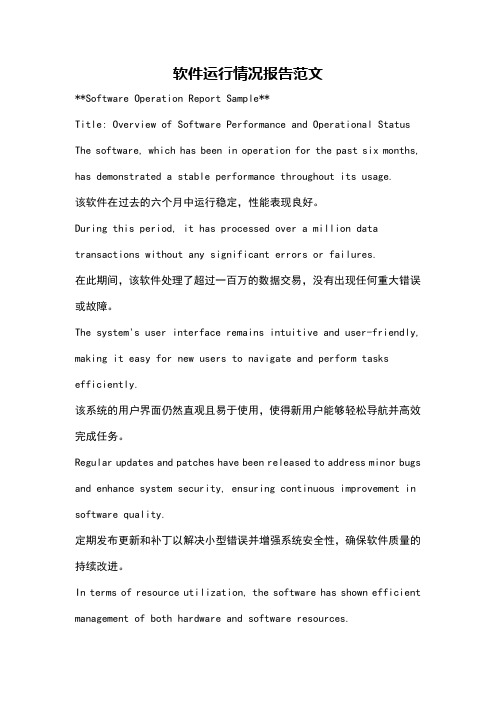 软件运行情况报告范文

**Software Operation Report Sample**

Title: Overview of Software Performance and Operational Status

The software, which has been in operation for the past six months, has demonstrated a stable performance throughout its usage.

该软件在过去的六个月中运行稳定，性能表现良好。

During this period, it has processed over a million data transactions without any significant errors or failures.

在此期间，该软件处理了超过一百万的数据交易，没有出现任何重大错误或故障。

The system's user interface remains intuitive and user-friendly, making it easy for new users to navigate and perform tasks efficiently.

该系统的用户界面仍然直观且易于使用，使得新用户能够轻松导航并高效完成任务。

Regular updates and patches have been released to address minor bugs and enhance system security, ensuring continuous improvement in software quality.

定期发布更新和补丁以解决小型错误并增强系统安全性，确保软件质量的持续改进。

In terms of resource utilization, the software has shown efficient management of both hardware and software resources.